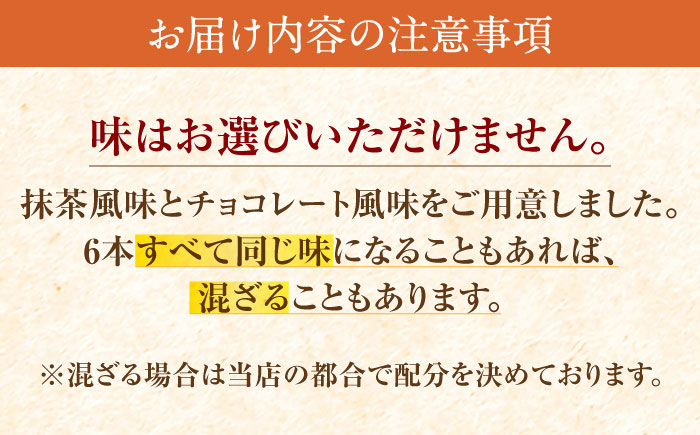 お届け内容の注意事項

味はお選びいただけません。

抹茶風味とチョコレート風味をご用意しました。
6本すべて同じ味になることもあれば、
混ざることもあります。

※混ざる場合は当店の都合で配分を決めております。